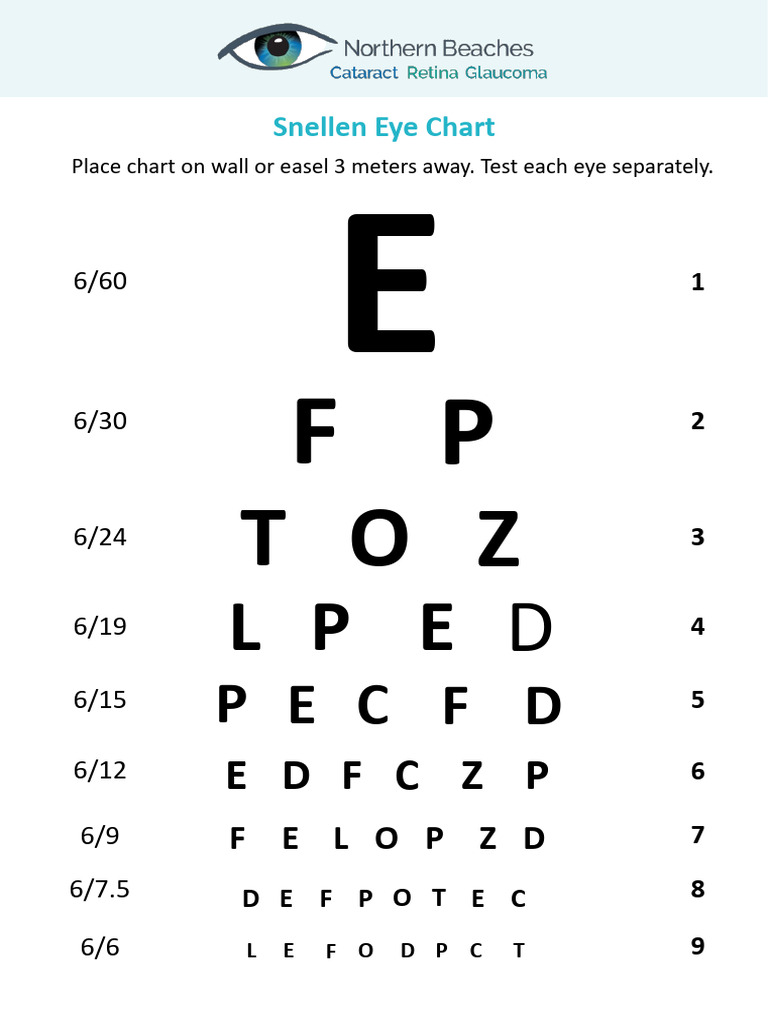 Northern Beaches
Cataract Retina Glaucoma

Snellen Eye Chart

Place chart on wall or easel 3 meters away. Test each eye separately.

6/60 E 1

6/30 F P 2

6/24 T O Z 3

6/19 L P E D 4

6/15 P E C F D 5

6/12 E D F C Z P 6

6/9 F E L O P Z D 7

6/7.5 D E F P O T E C 8

6/6 L E F O D P C T 9